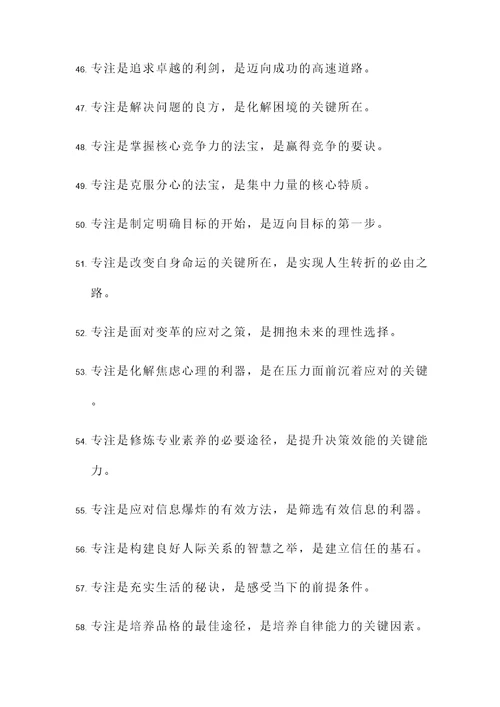 46. 专注是追求卓越的利剑，是迈向成功的高速道路。

47. 专注是解决问题的良方，是化解困境的关键所在。

48. 专注是掌握核心竞争力的法宝，是赢得竞争的要诀。

49. 专注是克服分心的法宝，是集中力量的核心特质。

50. 专注是制定明确目标的开始，是迈向目标的第一步。

51. 专注是改变自身命运的关键所在，是实现人生转折的必由之路。

52. 专注是面对变革的应对之策，是拥抱未来的理性选择。

53. 专注是化解焦虑心理的利器，是在压力面前沉着应对的关键。

54. 专注是修炼专业素养的必要途径，是提升决策效能的关键能力。

55. 专注是应对信息爆炸的有效方法，是筛选有效信息的利器。

56. 专注是构建良好人际关系的智慧之举，是建立信任的基石。

57. 专注是充实生活的秘诀，是感受当下的前提条件。

58. 专注是培养品格的最佳途径，是培养自律能力的关键因素。